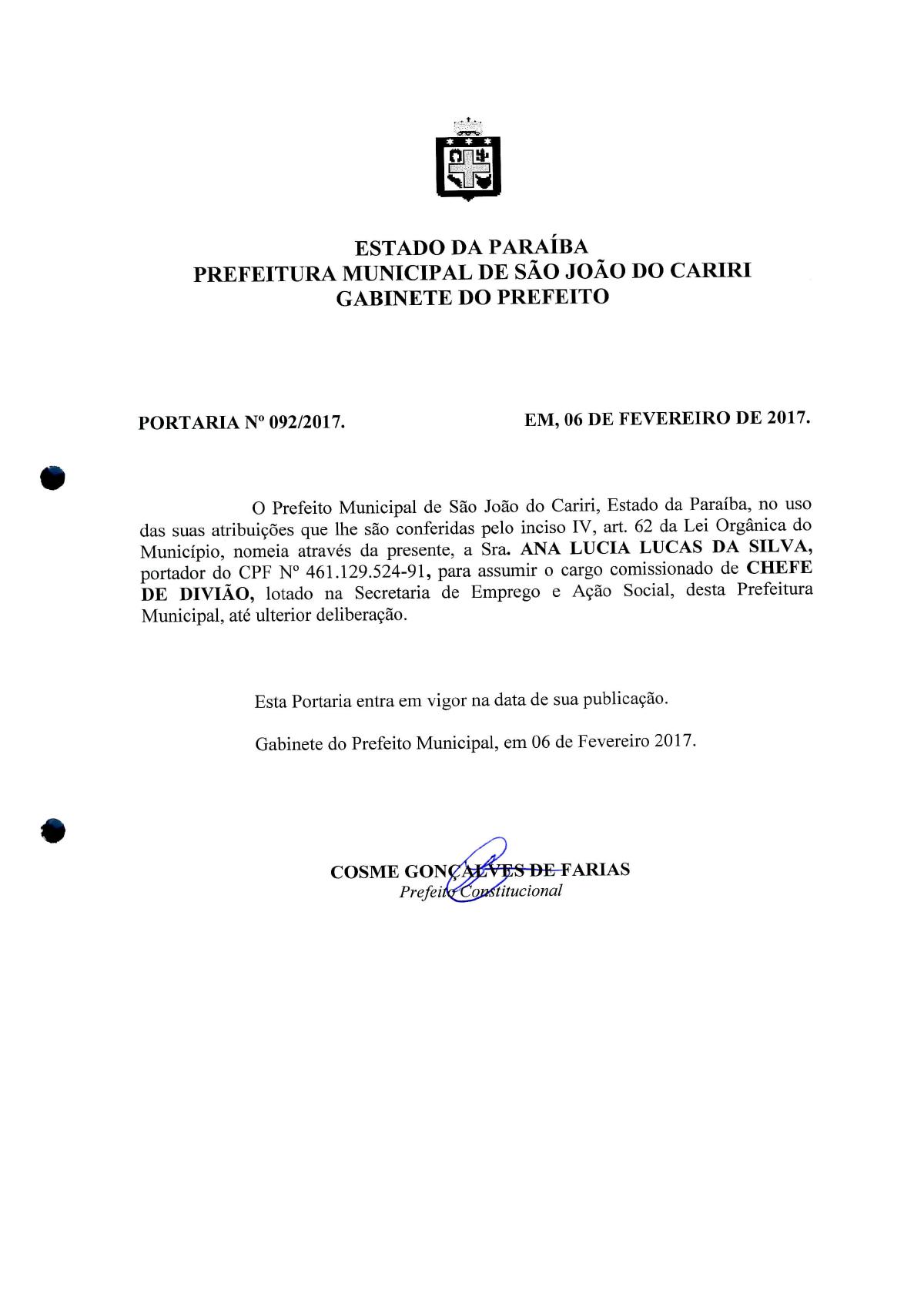 ESTADO DA PARAÍBA
PREFEITURA MUNICIPAL DE SÃO JOÃO DO CARIRI
GABINETE DO PREFEITO

PORTARIA Nº 092/2017.

EM, 06 DE FEVEREIRO DE 2017.

O Prefeito Municipal de São João do Cariri, Estado da Paraíba, no uso das suas atribuições que lhe são conferidas pelo inciso IV, art. 62 da Lei Orgânica do Município, nomeia através da presente, a Sra. ANA LUCIA LUCAS DA SILVA, portador do CPF Nº 461.129.524-91, para assumir o cargo comissionado de CHEFE DE DIVIÃO, lotado na Secretaria de Emprego e Ação Social, desta Prefeitura Municipal, até ulterior deliberação.

Esta Portaria entra em vigor na data de sua publicação.

Gabinete do Prefeito Municipal, em 06 de Fevereiro 2017.

COSME GONÇALVES DE FARIAS
Prefeito Constitucional